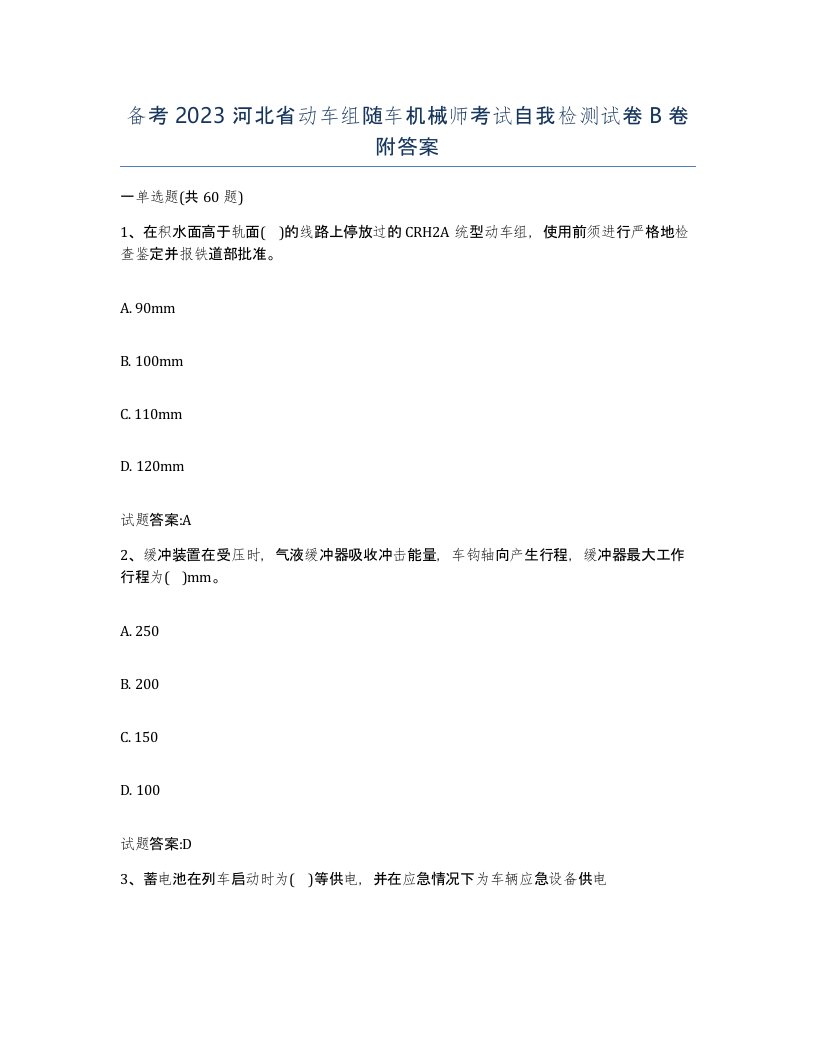 备考 2023 河北省动车组随车机械师考试自我检测试卷 B 卷附答案

一单选题(共 60 题)

1、在积水面高于轨面( )的线路上停放过的 CRH2A 统型动车组，使用前须进行严格地检查鉴定并报铁道部批准。

A. 90mm

B. 100mm

C. 110mm

D. 120mm

试题答案:A

2、缓冲装置在受压时，气液缓冲器吸收冲击能量，车钩轴向产生行程，缓冲器最大工作行程为( )mm。

A. 250

B. 200

C. 150

D. 100

试题答案:D

3、蓄电池在列车启动时为( )等供电，并在应急情况下为车辆应急设备供电